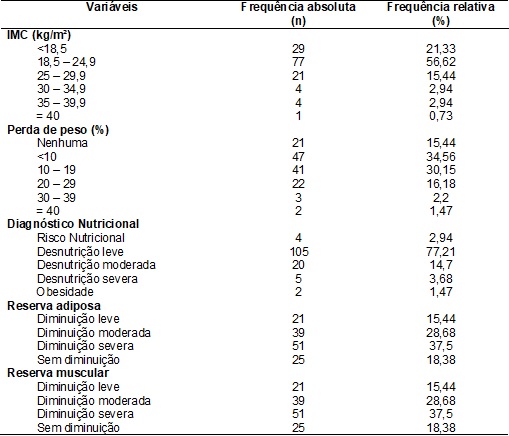 | Variáveis | Frequência absoluta (n) | Frequência relativa (%) |
|---|---|---|
| **IMC (kg/m²)** | | |
| <18,5 | 29 | 21,33 |
| 18,5 – 24,9 | 77 | 56,62 |
| 25 – 29,9 | 21 | 15,44 |
| 30 – 34,9 | 4 | 2,94 |
| 35 – 39,9 | 4 | 2,94 |
| = 40 | 1 | 0,73 |
| **Perda de peso (%)** | | |
| Nenhuma | 21 | 15,44 |
| <10 | 47 | 34,56 |
| 10 – 19 | 41 | 30,15 |
| 20 – 29 | 22 | 16,18 |
| 30 – 39 | 3 | 2,2 |
| = 40 | 2 | 1,47 |
| **Diagnóstico Nutricional** | | |
| Risco Nutricional | 4 | 2,94 |
| Desnutrição leve | 105 | 77,21 |
| Desnutrição moderada | 20 | 14,7 |
| Desnutrição severa | 5 | 3,68 |
| Obesidade | 2 | 1,47 |
| **Reserva adiposa** | | |
| Diminuição leve | 21 | 15,44 |
| Diminuição moderada | 39 | 28,68 |
| Diminuição severa | 51 | 37,5 |
| Sem diminuição | 25 | 18,38 |
| **Reserva muscular** | | |
| Diminuição leve | 21 | 15,44 |
| Diminuição moderada | 39 | 28,68 |
| Diminuição severa | 51 | 37,5 |
| Sem diminuição | 25 | 18,38 |